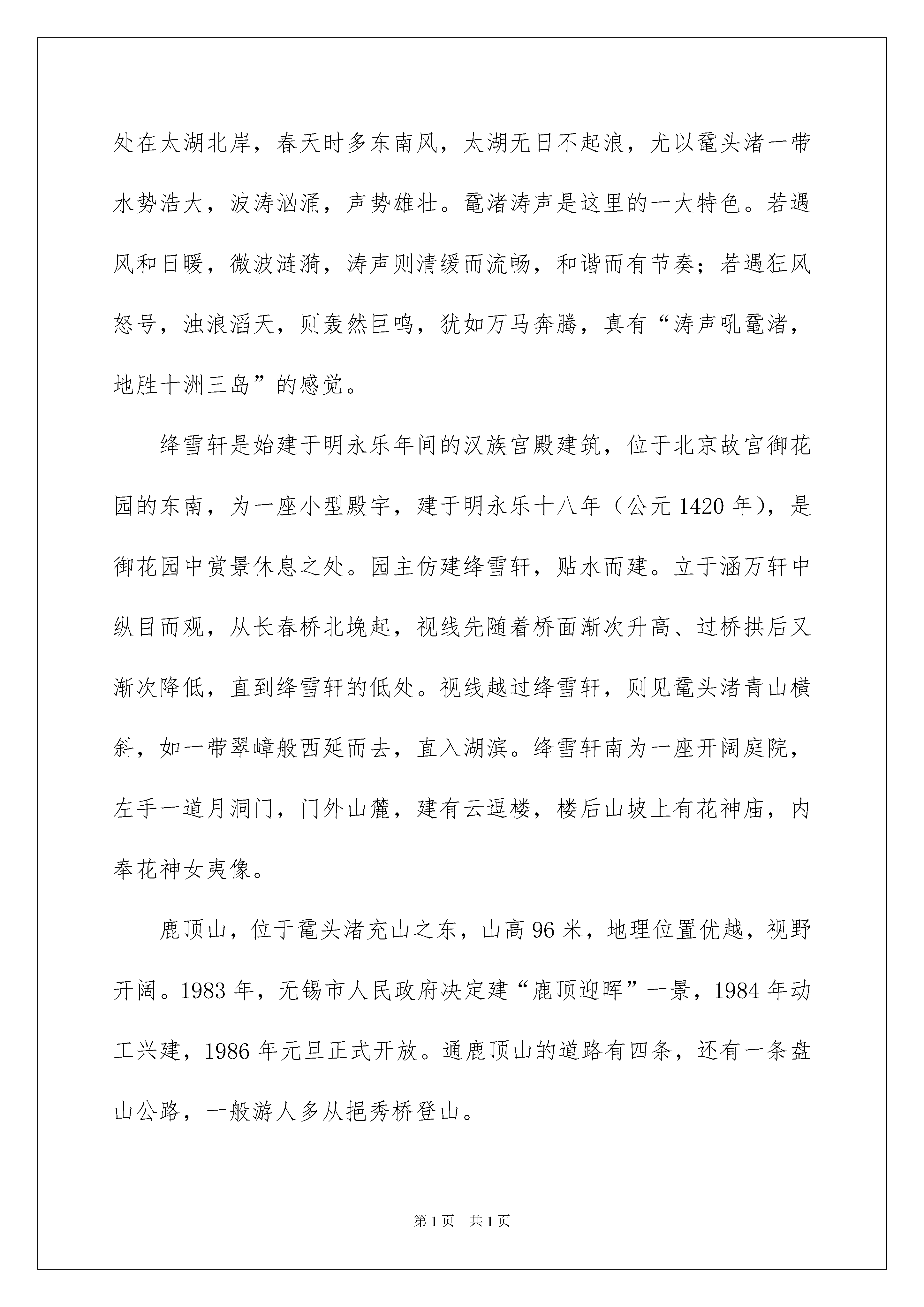 处在太湖北岸，春天时多东南风，太湖无日不起浪，尤以鼋头渚一带水势浩大，波涛汹涌，声势雄壮。鼋渚涛声是这里的一大特色。若遇风和日暖，微波涟漪，涛声则清缓而流畅，和谐而有节奏；若遇狂风怒号，浊浪滔天，则轰然巨鸣，犹如万马奔腾，真有“涛声吼鼋渚，地胜十洲三岛”的感觉。

绛雪轩是始建于明永乐年间的汉族宫殿建筑，位于北京故宫御花园的东南，为一座小型殿宇，建于明永乐十八年（公元1420年），是御花园中赏景休息之处。园主仿建绛雪轩，贴水而建。立于涵万轩中纵目而观，从长春桥北堍起，视线先随着桥面渐次升高、过桥拱后又渐次降低，直到绛雪轩的低处。视线越过绛雪轩，则见鼋头渚青山横斜，如一带翠嶂般西延而去，直入湖滨。绛雪轩南为一座开阔庭院，左手一道月洞门，门外山麓，建有云逗楼，楼后山坡上有花神庙，内奉花神女夷像。

鹿顶山，位于鼋头渚充山之东，山高96米，地理位置优越，视野开阔。1983年，无锡市人民政府决定建“鹿顶迎晖”一景，1984年动工兴建，1986年元旦正式开放。通鹿顶山的道路有四条，还有一条盘山公路，一般游人多从挹秀桥登山。

第1页 共1页